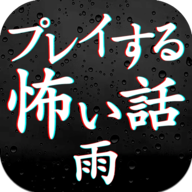 プレイする
怖い話
雨